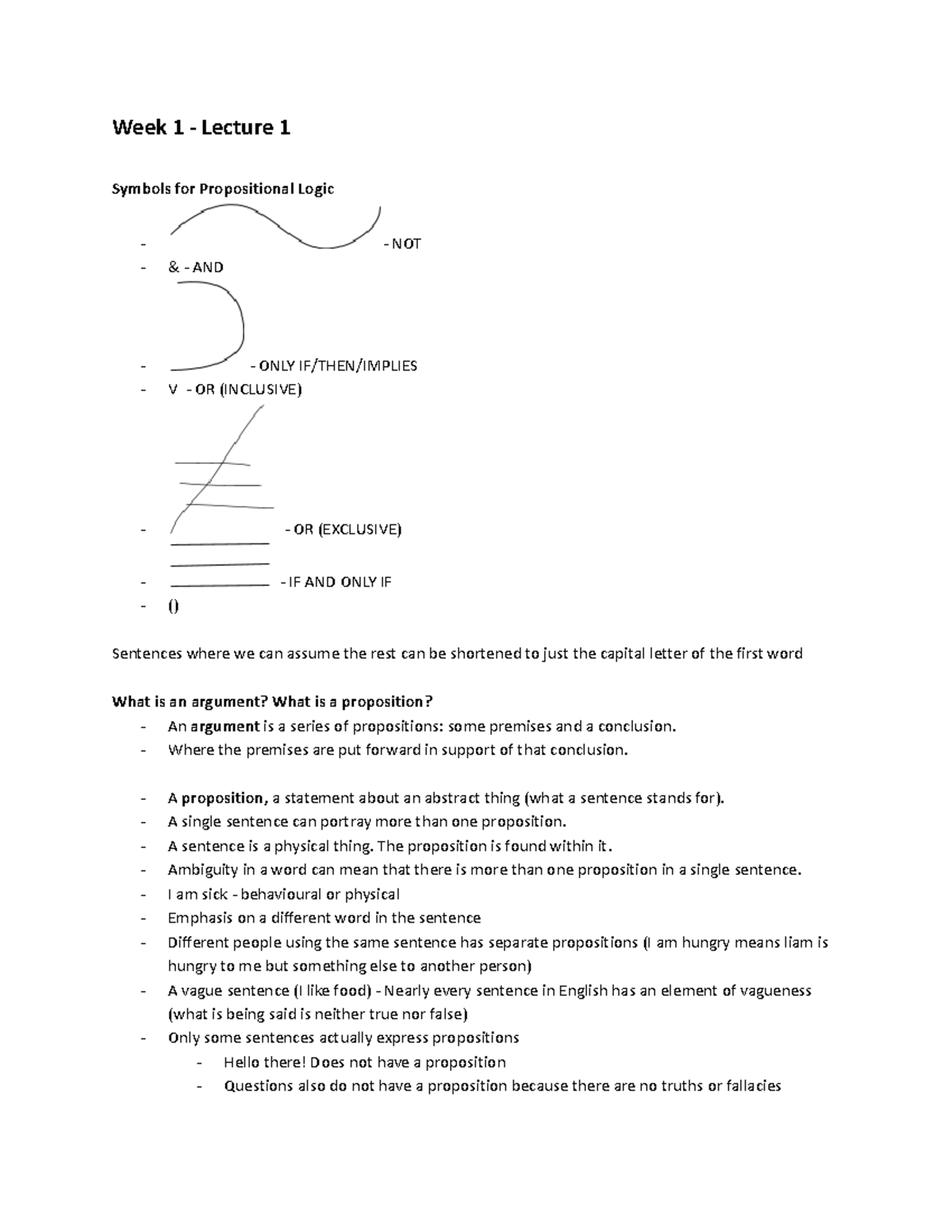 Week 1 - Lecture 1

Symbols for Propositional Logic

- - NOT
- & - AND
- - ONLY IF/THEN/IMPLIES
- V - OR (INCLUSIVE)
- - OR (EXCLUSIVE)
- - IF AND ONLY IF
- ()

Sentences where we can assume the rest can be shortened to just the capital letter of the first word

What is an argument? What is a proposition?
- An argument is a series of propositions: some premises and a conclusion.
- Where the premises are put forward in support of that conclusion.

- A proposition, a statement about an abstract thing (what a sentence stands for).
- A single sentence can portray more than one proposition.
- A sentence is a physical thing. The proposition is found within it.
- Ambiguity in a word can mean that there is more than one proposition in a single sentence.
- I am sick - behavioural or physical
- Emphasis on a different word in the sentence
- Different people using the same sentence has separate propositions (I am hungry means liam is hungry to me but something else to another person)
- A vague sentence (I like food) - Nearly every sentence in English has an element of vagueness (what is being said is neither true nor false)
- Only some sentences actually express propositions
- Hello there! Does not have a proposition
- Questions also do not have a proposition because there are no truths or fallacies